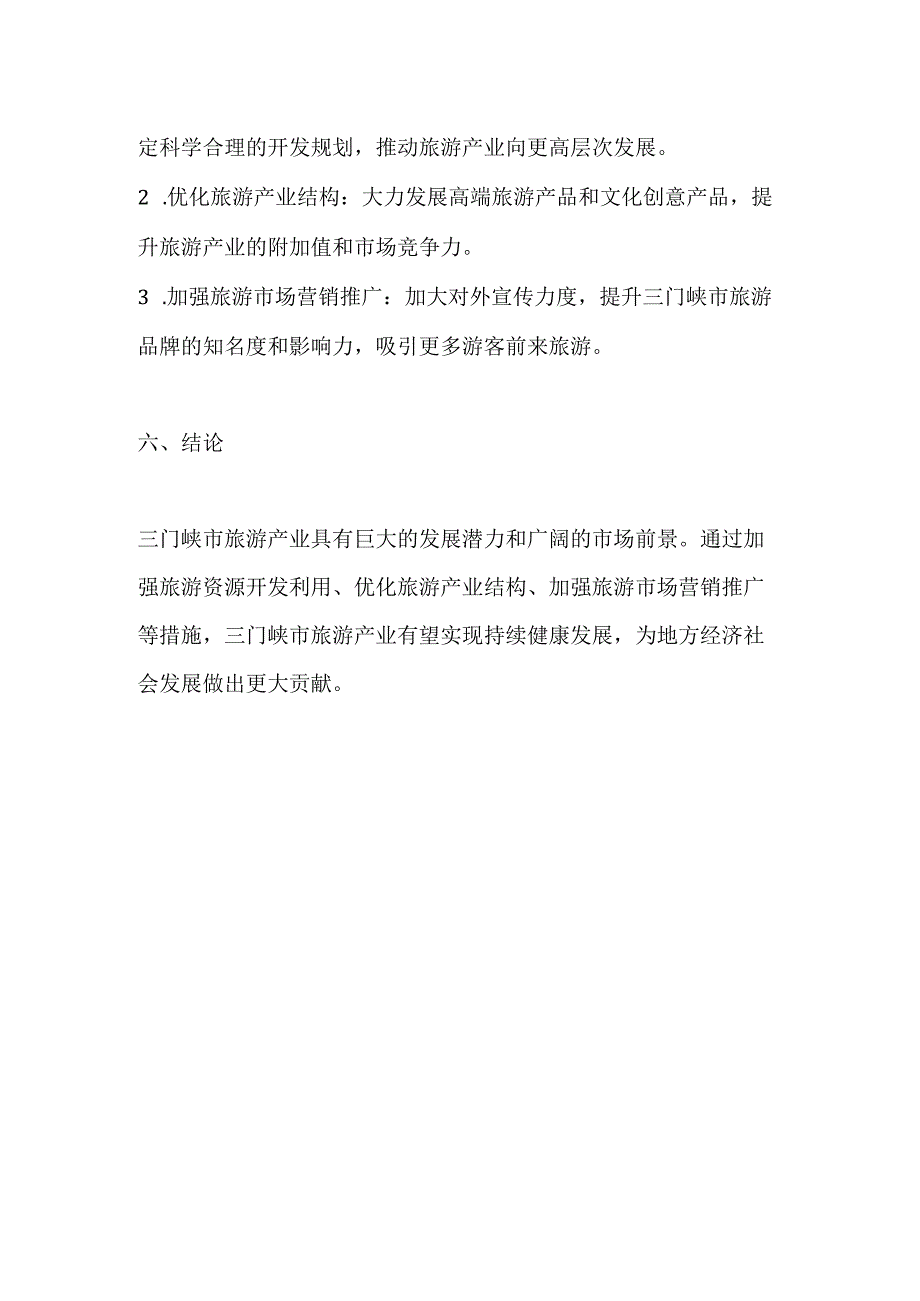 定科学合理的开发规划，推动旅游产业向更高层次发展。

2 .优化旅游产业结构：大力发展高端旅游产品和文化创意产品，提升旅游产业的附加值和市场竞争力。

3 .加强旅游市场营销推广：加大对外宣传力度，提升三门峡市旅游品牌的知名度和影响力，吸引更多游客前来旅游。

六、结论

三门峡市旅游产业具有巨大的发展潜力和广阔的市场前景。通过加强旅游资源开发利用、优化旅游产业结构、加强旅游市场营销推广等措施，三门峡市旅游产业有望实现持续健康发展，为地方经济社会发展做出更大贡献。